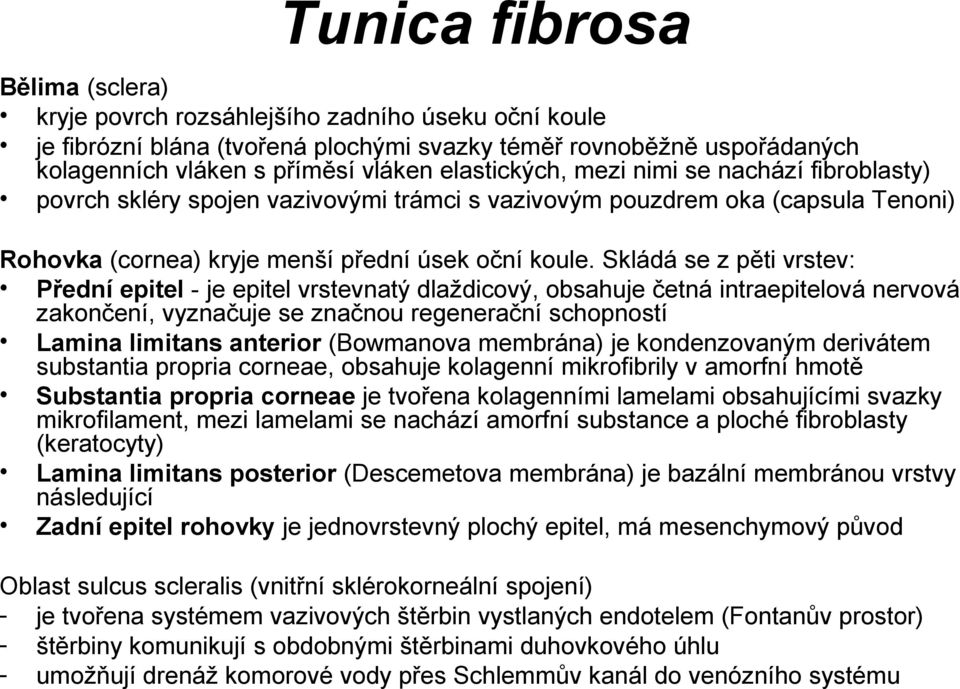 Tunica fibrosa

Bělima (sclera)
• kryje povrch rozsáhlejšího zadního úseku oční koule
• je fibrózní blána (tvořená plochými svazky téměř rovnoběžně uspořádaných kolagenních vláken s příměsí vláken elastických, mezi nimi se nachází fibroblasty)
• povrch skléry spojen vazivovými trámci s vazivovým pouzdrem oka (capsula Tenoni)

Rohovka (cornea) kryje menší přední úsek oční koule. Skládá se z pěti vrstev:
• Přední epitel - je epitel vrstevnatý dlaždicový, obsahuje četná intraepitelová nervová zakončení, vyznačuje se značnou regenerační schopností
• Lamina limitans anterior (Bowmanova membrána) je kondenzovaným derivátem substantia propria corneae, obsahuje kolagenní mikrofibrily v amorfní hmotě
• Substantia propria corneae je tvořena kolagenními lamelami obsahujícími svazky mikrofilament, mezi lamelami se nachází amorfní substance a ploché fibroblasty (keratocyty)
• Lamina limitans posterior (Descemetova membrána) je bazální membránou vrstvy následující
• Zadní epitel rohovky je jednovrstevný plochý epitel, má mesenchymový původ

Oblast sulcus scleralis (vnitřní sklérokorneální spojení)
- je tvořena systémem vazivových štěrbin vystlaných endotelem (Fontanův prostor)
- štěrbiny komunikují s obdobnými štěrbinami duhovkového úhlu
- umožňují drenáž komorové vody přes Schlemmův kanál do venózního systému